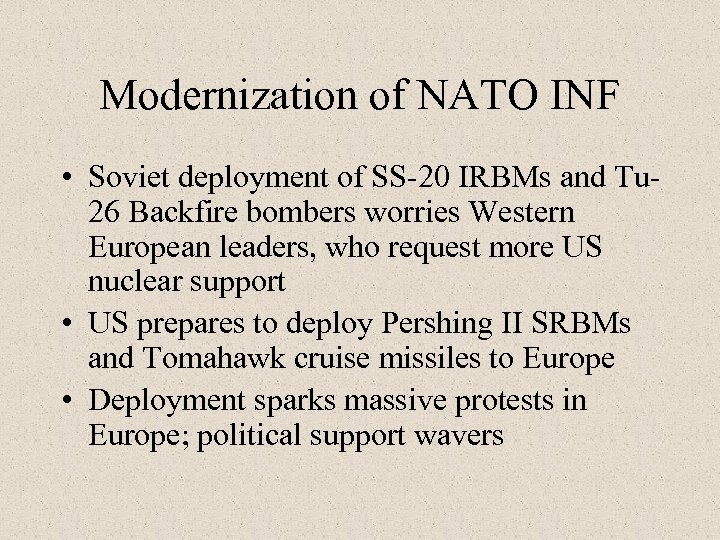 Modernization of NATO INF

• Soviet deployment of SS-20 IRBMs and Tu-26 Backfire bombers worries Western European leaders, who request more US nuclear support
• US prepares to deploy Pershing II SRBMs and Tomahawk cruise missiles to Europe
• Deployment sparks massive protests in Europe; political support wavers